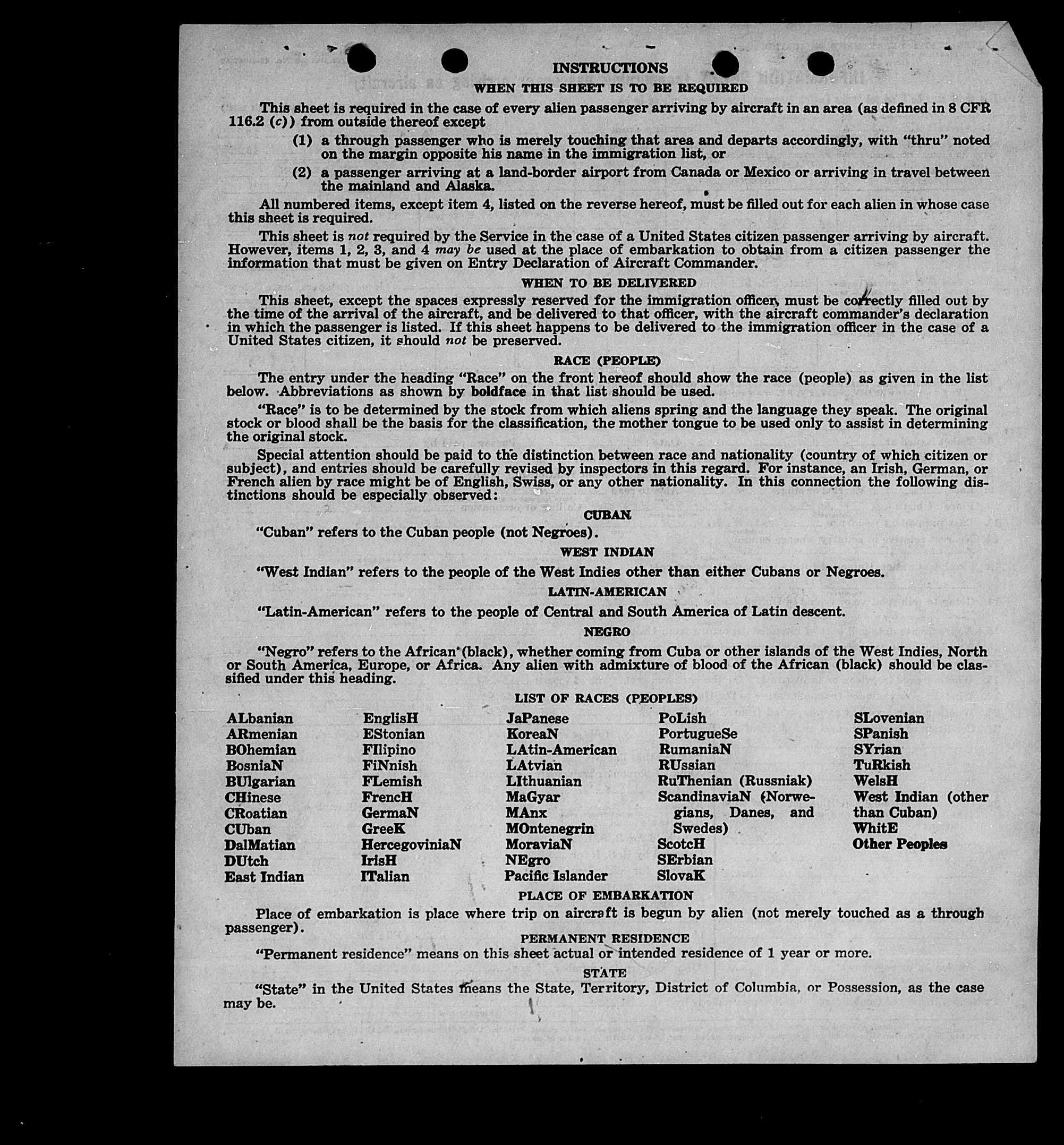 INSTRUCTIONS

WHEN THIS SHEET IS TO BE REQUIRED

This sheet is required in the case of every alien passenger arriving by aircraft in an area (as defined in 8 CFR 116.2 (c)) from outside thereof except

(1) a through passenger who is merely touching that area and departs accordingly, with "thru" noted on the margin opposite his name in the immigration list, or

(2) a passenger arriving at a land-border airport from Canada or Mexico or arriving in travel between the mainland and Alaska.

All numbered items, except item 4, listed on the reverse hereof, must be filled out for each alien in whose case this sheet is required.

This sheet is not required by the Service in the case of a United States citizen passenger arriving by aircraft. However, items 1, 2, 3, and 4 may be used at the place of embarkation to obtain from a citizen passenger the information that must be given on Entry Declaration of Aircraft Commander.

WHEN TO BE DELIVERED

This sheet, except the spaces expressly reserved for the immigration officer, must be correctly filled out by the time of the arrival of the aircraft, and be delivered to that officer, with the aircraft commander's declaration in which the passenger is listed. If this sheet happens to be delivered to the immigration officer in the case of a United States citizen, it should not be preserved.

RACE (PEOPLE)

The entry under the heading "Race" on the front hereof should show the race (people) as given in the list below. Abbreviations as shown by boldface in that list should be used.

"Race" is to be determined by the stock from which aliens spring and the language they speak. The original stock or blood shall be the basis for the classification, the mother tongue to be used only to assist in determining the original stock.

Special attention should be paid to the distinction between race and nationality (country of which citizen or subject), and entries should be carefully revised by inspectors in this regard. For instance, an Irish, German, or French alien by race might be of English, Swiss, or any other nationality. In this connection the following distinctions should be especially observed:

CUBAN

"Cuban" refers to the Cuban people (not Negroes).

WEST INDIAN

"West Indian" refers to the people of the West Indies other than either Cubans or Negroes.

LATIN-AMERICAN

"Latin-American" refers to the people of Central and South America of Latin descent.

NEGRO

"Negro" refers to the African (black), whether coming from Cuba or other islands of the West Indies, North or South America, Europe, or Africa. Any alien with admixture of blood of the African (black) should be classified under this heading.

LIST OF RACES (PEOPLES)

ALbanian
ARmenian
BOhemian
BosniaN
BUlgarian
CHinese
CRoatian
CUban
DalMatian
DUtch
East Indian

EnglisH
EStonian
FIlipino
FiNnish
FLemish
FrencH
GermaN
GreeK
HercegoviniaN
IrisH
ITalian

JaPanese
KoreaN
LAtin-American
LAtvian
LIthuanian
MaGyar
MAnx
MOntenegrin
MoraviaN
NEgro
Pacific Islander

PoLish
PortugueSe
RumaniaN
RUssian
RuThenian (Russniak)
ScandinaviaN (Norwegians, Danes, and Swedes)
ScotcH
SErbian
SlovaK

SLovenian
SPanish
SYrian
TuRkish
WelsH
West Indian (other than Cuban)
WhitE
Other Peoples

PLACE OF EMBARKATION

Place of embarkation is place where trip on aircraft is begun by alien (not merely touched as a through passenger).

PERMANENT RESIDENCE

"Permanent residence" means on this sheet actual or intended residence of 1 year or more.

STATE

"State" in the United States means the State, Territory, District of Columbia, or Possession, as the case may be.